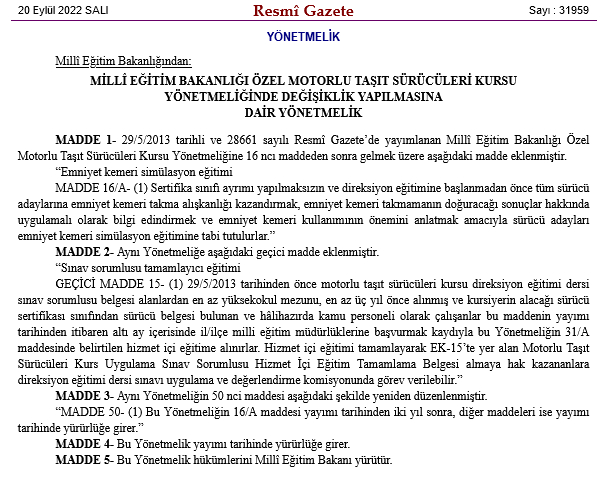 20 Eylül 2022 SALI

Resmî Gazete

Sayı : 31959

YÖNETMELİK

Millî Eğitim Bakanlığından:

MİLLÎ EĞİTİM BAKANLIĞI ÖZEL MOTORLU TAŞIT SÜRÜCÜLERİ KURSU YÖNETMELİĞİNDE DEĞİŞİKLİK YAPILMASINA DAİR YÖNETMELİK

MADDE 1- 29/5/2013 tarihli ve 28661 sayılı Resmî Gazete'de yayımlanan Millî Eğitim Bakanlığı Özel Motorlu Taşıt Sürücüleri Kursu Yönetmeliğine 16 ncı maddeden sonra gelmek üzere aşağıdaki madde eklenmiştir.

"Emniyet kemeri simülasyon eğitimi

MADDE 16/A- (1) Sertifika sınıfı ayrımı yapılmaksızın ve direksiyon eğitimine başlanmadan önce tüm sürücü adaylarına emniyet kemeri takma alışkanlığı kazandırmak, emniyet kemeri takmamanın doğuracağı sonuçlar hakkında uygulamalı olarak bilgi edindirmek ve emniyet kemeri kullanımının önemini anlatmak amacıyla sürücü adayları emniyet kemeri simülasyon eğitimine tabi tutulurlar."

MADDE 2- Aynı Yönetmeliğe aşağıdaki geçici madde eklenmiştir.

"Sınav sorumlusu tamamlayıcı eğitimi

GEÇİCİ MADDE 15- (1) 29/5/2013 tarihinden önce motorlu taşıt sürücüleri kursu direksiyon eğitimi dersi sınav sorumlusu belgesi alanlardan en az yüksekokul mezunu, en az üç yıl önce alınmış ve kursiyerin alacağı sürücü sertifikası sınıfından sürücü belgesi bulunan ve hâlihazırda kamu personeli olarak çalışanlar bu maddenin yayımı tarihinden itibaren altı ay içerisinde il/ilçe milli eğitim müdürlüklerine başvurmak kaydıyla bu Yönetmeliğin 31/A maddesinde belirtilen hizmet içi eğitime alınırlar. Hizmet içi eğitimi tamamlayarak EK-15'te yer alan Motorlu Taşıt Sürücüleri Kurs Uygulama Sınav Sorumlusu Hizmet İçi Eğitim Tamamlama Belgesi almaya hak kazananlara direksiyon eğitimi dersi sınavı uygulama ve değerlendirme komisyonunda görev verilebilir."

MADDE 3- Aynı Yönetmeliğin 50 nci maddesi aşağıdaki şekilde yeniden düzenlenmiştir.

"MADDE 50- (1) Bu Yönetmeliğin 16/A maddesi yayımı tarihinden iki yıl sonra, diğer maddeleri ise yayımı tarihinde yürürlüğe girer."

MADDE 4- Bu Yönetmelik yayımı tarihinde yürürlüğe girer.

MADDE 5- Bu Yönetmelik hükümlerini Millî Eğitim Bakanı yürütür.